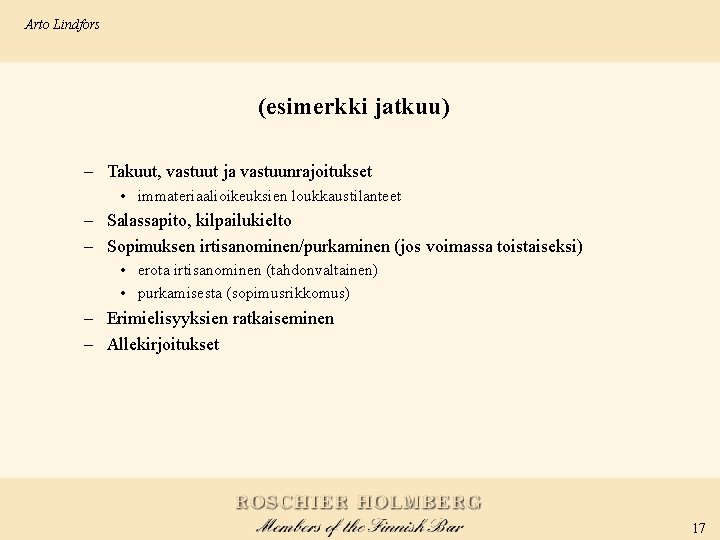 Arto Lindfors

(esimerkki jatkuu)

– Takuut, vastuut ja vastuunrajoitukset
  • immateriaalioikeuksien loukkaustilanteet
– Salassapito, kilpailukielto
– Sopimuksen irtisanominen/purkaminen (jos voimassa toistaiseksi)
  • erota irtisanominen (tahdonvaltainen)
  • purkamisesta (sopimusrikkomus)
– Erimielisyyksien ratkaiseminen
– Allekirjoitukset

ROSCHIER HOLMBERG
Members of the Finnish Bar

17